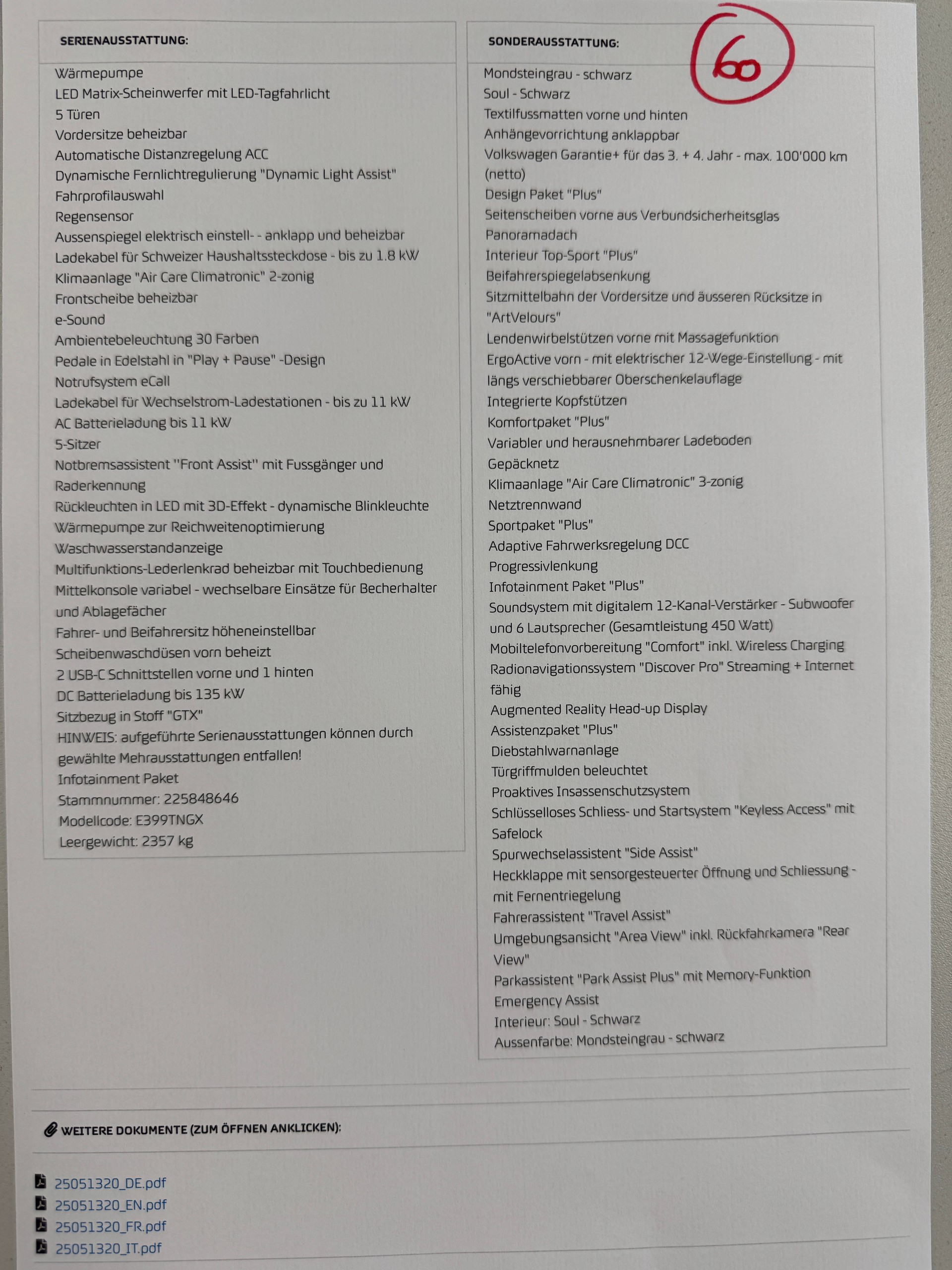 SERIENAUSSTATTUNG:

Wärmepumpe
LED Matrix-Scheinwerfer mit LED-Tagfahrlicht
5 Türen
Vordersitze beheizbar
Automatische Distanzregelung ACC
Dynamische Fernlichtregulierung "Dynamic Light Assist"
Fahrprofilauswahl
Regensensor
Aussenspiegel elektrisch einstell- - anklapp und beheizbar
Ladekabel für Schweizer Haushaltssteckdose - bis zu 1.8 kW
Klimaanlage "Air Care Climatronic" 2-zonig
Frontscheibe beheizbar
e-Sound
Ambientebeleuchtung 30 Farben
Pedale in Edelstahl in "Play + Pause" -Design
Notrufsystem eCall
Ladekabel für Wechselstrom-Ladestationen - bis zu 11 kW
AC Batterieladung bis 11 kW
5-Sitzer
Notbremsassistent "Front Assist" mit Fussgänger und Raderkennung
Rückleuchten in LED mit 3D-Effekt - dynamische Blinkleuchte
Wärmepumpe zur Reichweitenoptimierung
Waschwasserstandanzeige
Multifunktions-Lederlenkrad beheizbar mit Touchbedienung
Mittelkonsole variabel - wechselbare Einsätze für Becherhalter und Ablagefächer
Fahrer- und Beifahrersitz höheneinstellbar
Scheibenwaschdüsen vorn beheizt
2 USB-C Schnittstellen vorne und 1 hinten
DC Batterieladung bis 135 kW
Sitzbezug in Stoff "GTX"
HINWEIS: aufgeführte Serienausstattungen können durch gewählte Mehrausstattungen entfallen!
Infotainment Paket
Stammnummer: 225848646
Modellcode: E399TNGX
Leergewicht: 2357 kg

SONDERAUSSTATTUNG:

60

Mondsteingrau - schwarz
Soul - Schwarz
Textilfussmatten vorne und hinten
Anhängevorrichtung anklappbar
Volkswagen Garantie+ für das 3. + 4. Jahr - max. 100'000 km (netto)
Design Paket "Plus"
Seitenscheiben vorne aus Verbundsicherheitsglas
Panoramadach
Interieur Top-Sport "Plus"
Beifahrerspiegelabsenkung
Sitzmittelbahn der Vordersitze und äusseren Rücksitze in "ArtVelours"
Lendenwirbelstützen vorne mit Massagefunktion
ErgoActive vorn - mit elektrischer 12-Wege-Einstellung - mit längs verschiebbarer Oberschenkelauflage
Integrierte Kopfstützen
Komfortpaket "Plus"
Variabler und herausnehmbarer Ladeboden
Gepäcknetz
Klimaanlage "Air Care Climatronic" 3-zonig
Netztrennwand
Sportpaket "Plus"
Adaptive Fahrwerksregelung DCC
Progressivlenkung
Infotainment Paket "Plus"
Soundsystem mit digitalem 12-Kanal-Verstärker - Subwoofer und 6 Lautsprecher (Gesamtleistung 450 Watt)
Mobiltelefonvorbereitung "Comfort" inkl. Wireless Charging
Radionavigationssystem "Discover Pro" Streaming + Internet fähig
Augmented Reality Head-up Display
Assistenzpaket "Plus"
Diebstahlwarnanlage
Türgriffmulden beleuchtet
Proaktives Insassenschutzsystem
Schlüsselloses Schliess- und Startsystem "Keyless Access" mit Safelock
Spurwechselassistent "Side Assist"
Heckklappe mit sensorgesteuerter Öffnung und Schliessung - mit Fernentriegelung
Fahrerassistent "Travel Assist"
Umgebungsansicht "Area View" inkl. Rückfahrkamera "Rear View"
Parkassistent "Park Assist Plus" mit Memory-Funktion
Emergency Assist
Interieur: Soul - Schwarz
Aussenfarbe: Mondsteingrau - schwarz

WEITERE DOKUMENTE (ZUM ÖFFNEN ANKLICKEN):

25051320_DE.pdf
25051320_EN.pdf
25051320_FR.pdf
25051320_IT.pdf